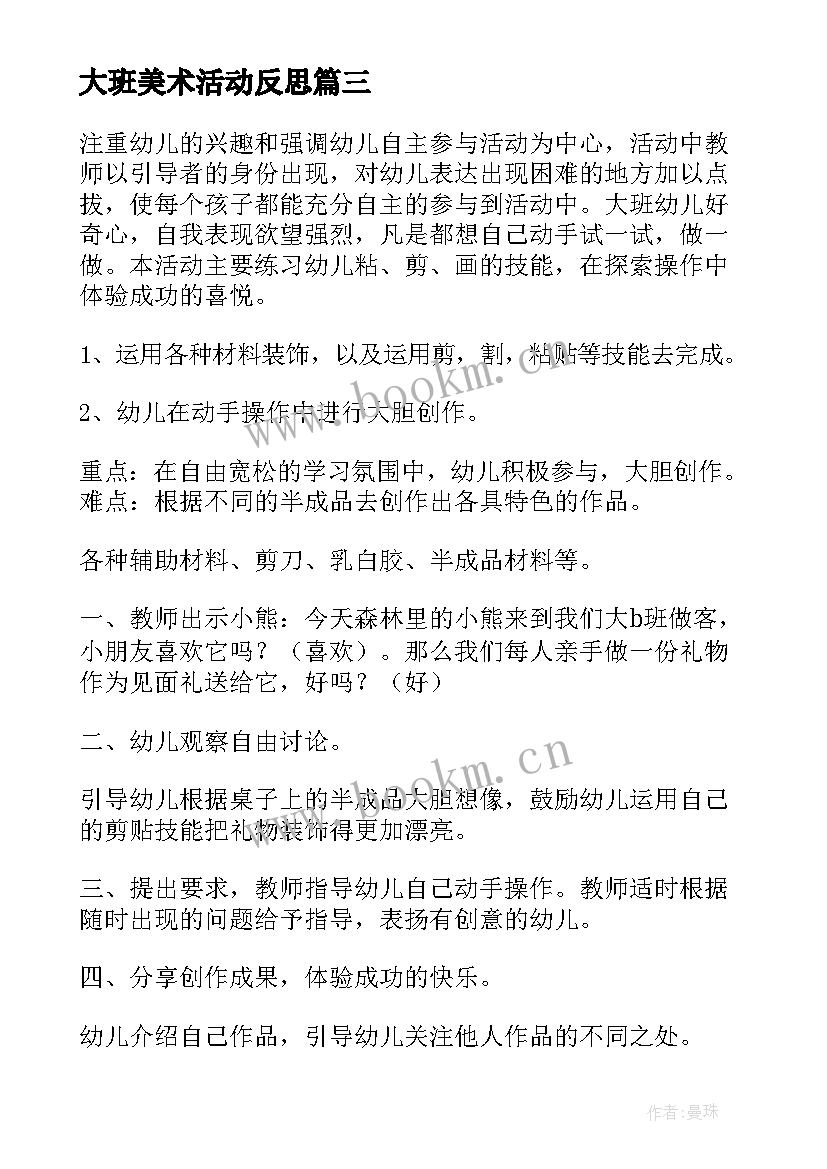 大班美术活动反思篇三

注重幼儿的兴趣和强调幼儿自主参与活动为中心，活动中教师以引导者的身份出现，对幼儿表达出现困难的地方加以点拔，使每个孩子都能充分自主的参与到活动中。大班幼儿好奇心，自我表现欲望强烈，凡是都想自己动手试一试，做一做。本活动主要练习幼儿粘、剪、画的技能，在探索操作中体验成功的喜悦。

1、运用各种材料装饰，以及运用剪，割，粘贴等技能去完成。

2、幼儿在动手操作中进行大胆创作。

重点：在自由宽松的学习氛围中，幼儿积极参与，大胆创作。难点：根据不同的半成品去创作出各具特色的作品。

各种辅助材料、剪刀、乳白胶、半成品材料等。

一、教师出示小熊：今天森林里的小熊来到我们大b班做客，小朋友喜欢它吗？（喜欢）。那么我们每人亲手做一份礼物作为见面礼送给它，好吗？（好）

二、幼儿观察自由讨论。

引导幼儿根据桌子上的半成品大胆想像，鼓励幼儿运用自己的剪贴技能把礼物装饰得更加漂亮。

三、提出要求，教师指导幼儿自己动手操作。教师适时根据随时出现的问题给予指导，表扬有创意的幼儿。

四、分享创作成果，体验成功的快乐。

幼儿介绍自己作品，引导幼儿关注他人作品的不同之处。

www.bookm.cn

www.bookm.cn

作者：曼珠